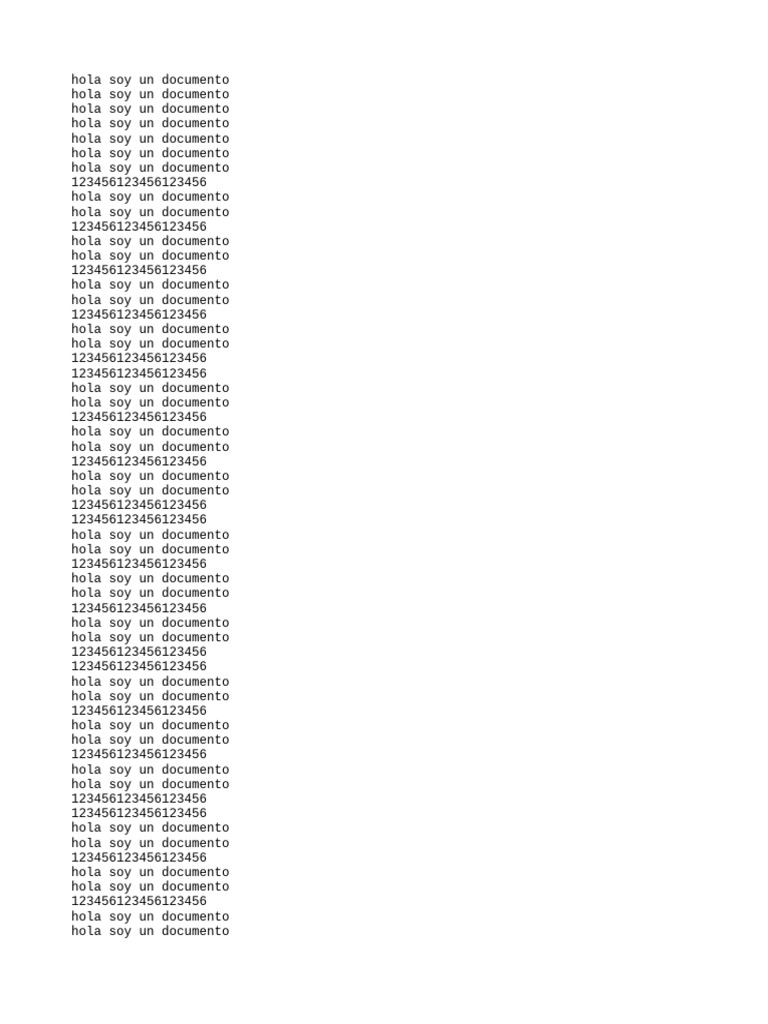 hola soy un documento
hola soy un documento
hola soy un documento
hola soy un documento
hola soy un documento
hola soy un documento
hola soy un documento
123456123456123456
hola soy un documento
hola soy un documento
123456123456123456
hola soy un documento
hola soy un documento
123456123456123456
hola soy un documento
hola soy un documento
123456123456123456
hola soy un documento
hola soy un documento
123456123456123456
123456123456123456
hola soy un documento
hola soy un documento
123456123456123456
hola soy un documento
hola soy un documento
123456123456123456
hola soy un documento
hola soy un documento
123456123456123456
123456123456123456
hola soy un documento
hola soy un documento
123456123456123456
hola soy un documento
hola soy un documento
123456123456123456
hola soy un documento
hola soy un documento
123456123456123456
123456123456123456
hola soy un documento
hola soy un documento
123456123456123456
hola soy un documento
hola soy un documento
123456123456123456
hola soy un documento
hola soy un documento
123456123456123456
123456123456123456
hola soy un documento
hola soy un documento
123456123456123456
hola soy un documento
hola soy un documento
123456123456123456
hola soy un documento
hola soy un documento